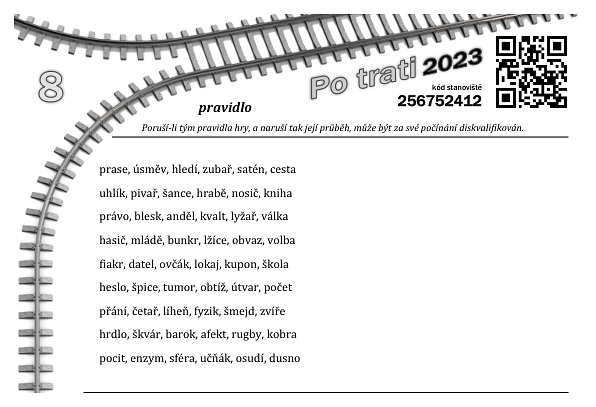 8

Po trati 2023

kód stanoviště
256752412

pravidlo

Poruší-li tým pravidla hry, a naruší tak její průběh, může být za své počínání diskvalifikován.

prase, úsměv, hledí, zubař, satén, cesta

uhlík, pivař, šance, hrabě, nosič, kniha

právo, blesk, anděl, kvalt, lyžař, válka

hasič, mládě, bunkr, lžíce, obvaz, volba

fiakr, datel, ovčák, lokaj, kupon, škola

heslo, špice, tumor, obtíž, útvar, počet

přání, četař, líheň, fyzik, šmejd, zvíře

hrdlo, škvár, barok, afekt, rugby, kobra

pocit, enzym, sféra, učňák, osudí, dusno